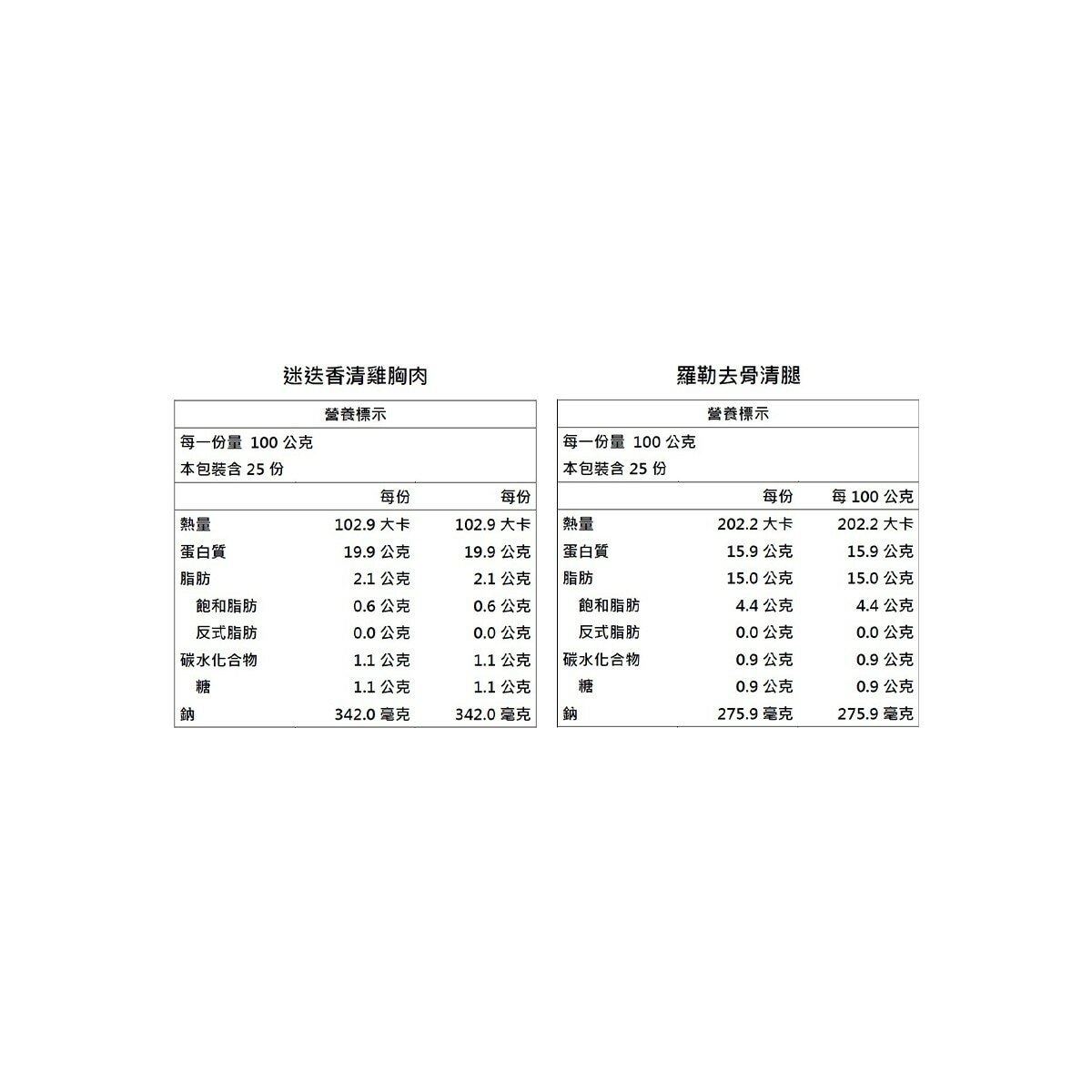 迷迭香清雞胸肉

營養標示

每一份量 100 公克
本包裝含 25 份

| | 每份 | 每份 |
|---|---|---|
| 熱量 | 102.9 大卡 | 102.9 大卡 |
| 蛋白質 | 19.9 公克 | 19.9 公克 |
| 脂肪 | 2.1 公克 | 2.1 公克 |
| 飽和脂肪 | 0.6 公克 | 0.6 公克 |
| 反式脂肪 | 0.0 公克 | 0.0 公克 |
| 碳水化合物 | 1.1 公克 | 1.1 公克 |
| 糖 | 1.1 公克 | 1.1 公克 |
| 鈉 | 342.0 毫克 | 342.0 毫克 |

羅勒去骨清腿

營養標示

每一份量 100 公克
本包裝含 25 份

| | 每份 | 每 100 公克 |
|---|---|---|
| 熱量 | 202.2 大卡 | 202.2 大卡 |
| 蛋白質 | 15.9 公克 | 15.9 公克 |
| 脂肪 | 15.0 公克 | 15.0 公克 |
| 飽和脂肪 | 4.4 公克 | 4.4 公克 |
| 反式脂肪 | 0.0 公克 | 0.0 公克 |
| 碳水化合物 | 0.9 公克 | 0.9 公克 |
| 糖 | 0.9 公克 | 0.9 公克 |
| 鈉 | 275.9 毫克 | 275.9 毫克 |